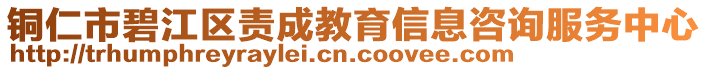 铜仁市碧江区责成教育信息咨询服务中心
http://trhumphreyraylei.cn.coovee.com